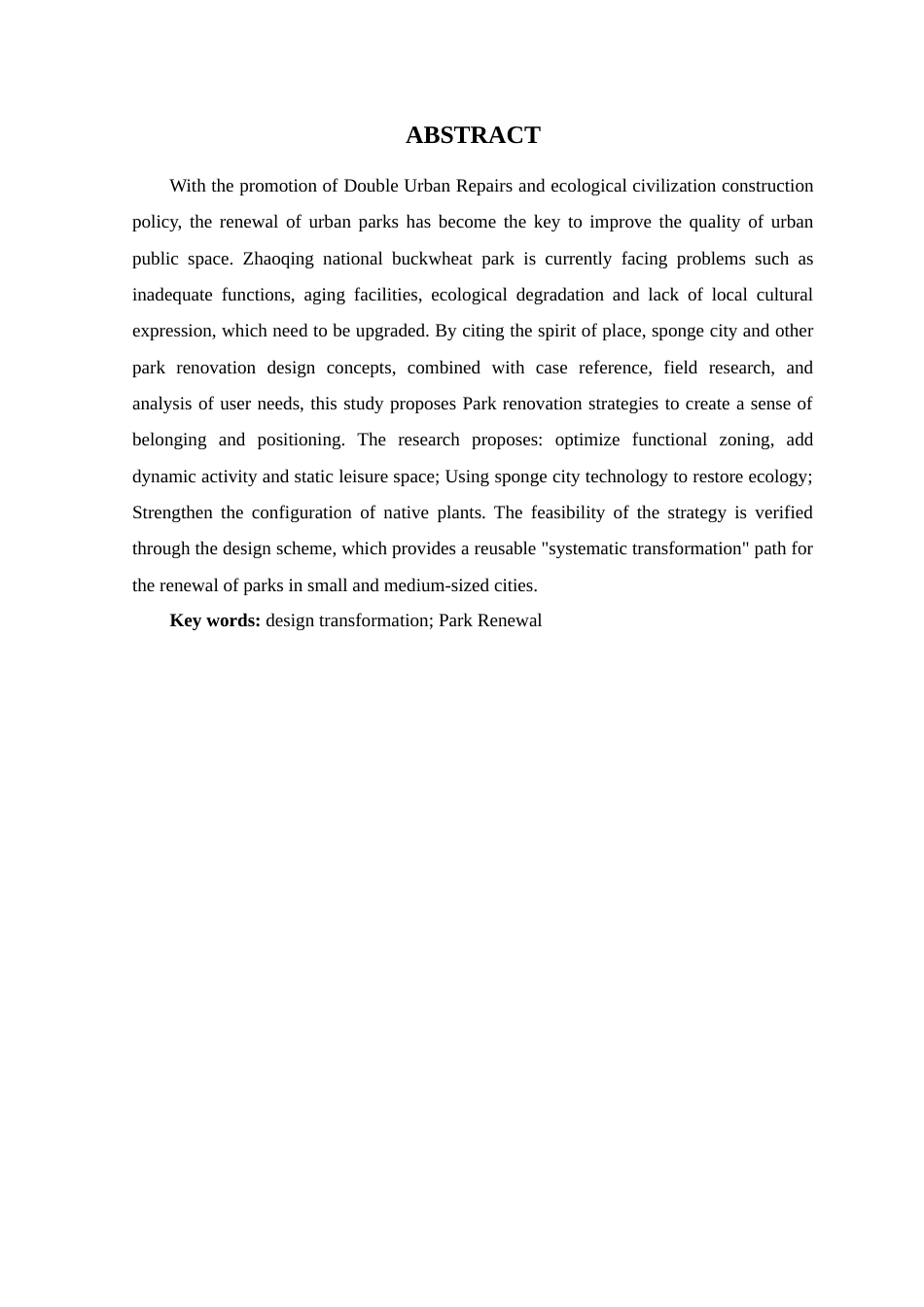 ABSTRACT

With the promotion of Double Urban Repairs and ecological civilization construction policy, the renewal of urban parks has become the key to improve the quality of urban public space. Zhaoqing national buckwheat park is currently facing problems such as inadequate functions, aging facilities, ecological degradation and lack of local cultural expression, which need to be upgraded. By citing the spirit of place, sponge city and other park renovation design concepts, combined with case reference, field research, and analysis of user needs, this study proposes Park renovation strategies to create a sense of belonging and positioning. The research proposes: optimize functional zoning, add dynamic activity and static leisure space; Using sponge city technology to restore ecology; Strengthen the configuration of native plants. The feasibility of the strategy is verified through the design scheme, which provides a reusable "systematic transformation" path for the renewal of parks in small and medium-sized cities.

Key words: design transformation; Park Renewal